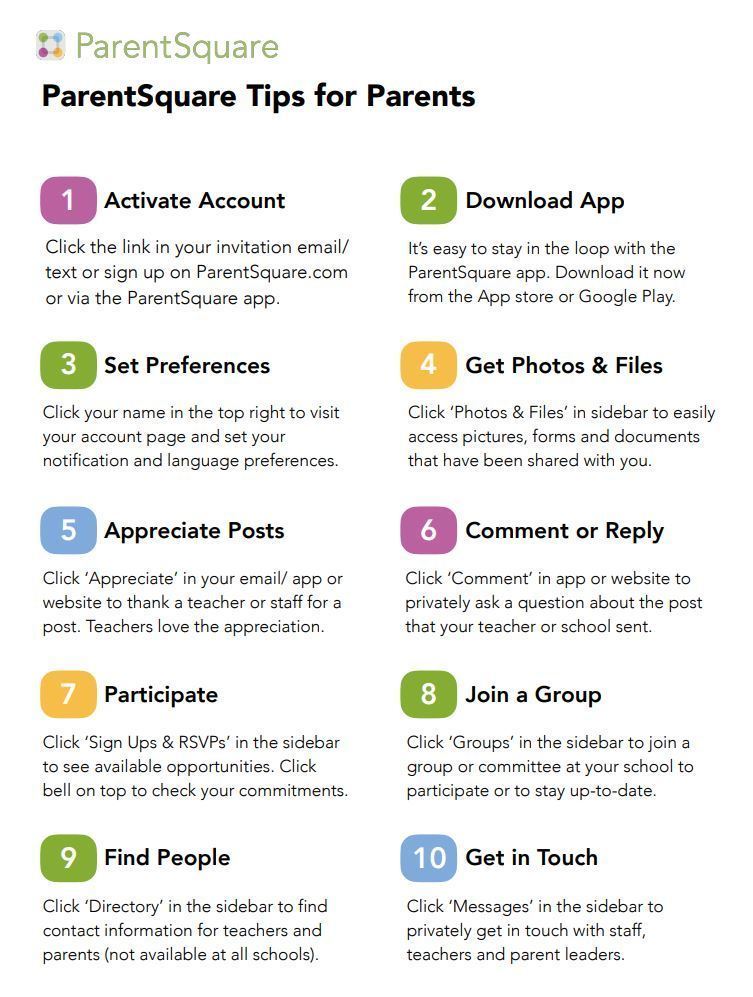 ParentSquare

ParentSquare Tips for Parents

1 Activate Account

Click the link in your invitation email/ text or sign up on ParentSquare.com or via the ParentSquare app.

2 Download App

It's easy to stay in the loop with the ParentSquare app. Download it now from the App store or Google Play.

3 Set Preferences

Click your name in the top right to visit your account page and set your notification and language preferences.

4 Get Photos & Files

Click 'Photos & Files' in sidebar to easily access pictures, forms and documents that have been shared with you.

5 Appreciate Posts

Click 'Appreciate' in your email/ app or website to thank a teacher or staff for a post. Teachers love the appreciation.

6 Comment or Reply

Click 'Comment' in app or website to privately ask a question about the post that your teacher or school sent.

7 Participate

Click 'Sign Ups & RSVPs' in the sidebar to see available opportunities. Click bell on top to check your commitments.

8 Join a Group

Click 'Groups' in the sidebar to join a group or committee at your school to participate or to stay up-to-date.

9 Find People

Click 'Directory' in the sidebar to find contact information for teachers and parents (not available at all schools).

10 Get in Touch

Click 'Messages' in the sidebar to privately get in touch with staff, teachers and parent leaders.